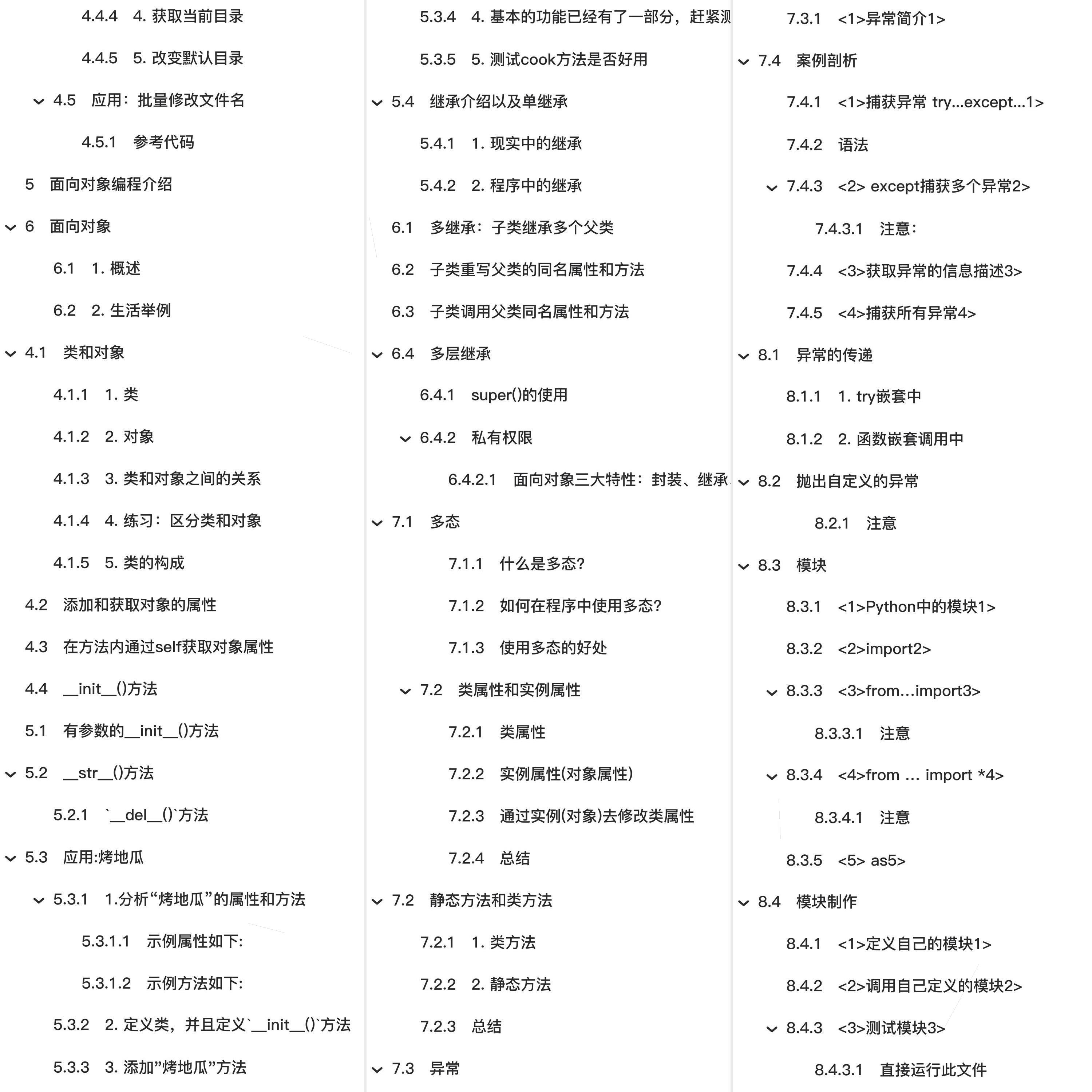 4.4.4 4. 获取当前目录

4.4.5 5. 改变默认目录

4.5 应用：批量修改文件名

4.5.1 参考代码

5 面向对象编程介绍

6 面向对象

6.1 1. 概述

6.2 2. 生活举例

4.1 类和对象

4.1.1 1. 类

4.1.2 2. 对象

4.1.3 3. 类和对象之间的关系

4.1.4 4. 练习：区分类和对象

4.1.5 5. 类的构成

4.2 添加和获取对象的属性

4.3 在方法内通过self获取对象属性

4.4 __init__()方法

5.1 有参数的__init__()方法

5.2 __str__()方法

5.2.1 `__del__()`方法

5.3 应用:烤地瓜

5.3.1 1.分析“烤地瓜”的属性和方法

5.3.1.1 示例属性如下:

5.3.1.2 示例方法如下:

5.3.2 2. 定义类，并且定义`__init__()`方法

5.3.3 3. 添加”烤地瓜”方法

5.3.4 4. 基本的功能已经有了一部分，赶紧测

5.3.5 5. 测试cook方法是否好用

5.4 继承介绍以及单继承

5.4.1 1. 现实中的继承

5.4.2 2. 程序中的继承

6.1 多继承：子类继承多个父类

6.2 子类重写父类的同名属性和方法

6.3 子类调用父类同名属性和方法

6.4 多层继承

6.4.1 super()的使用

6.4.2 私有权限

6.4.2.1 面向对象三大特性：封装、继承

7.1 多态

7.1.1 什么是多态?

7.1.2 如何在程序中使用多态?

7.1.3 使用多态的好处

7.2 类属性和实例属性

7.2.1 类属性

7.2.2 实例属性(对象属性)

7.2.3 通过实例(对象)去修改类属性

7.2.4 总结

7.2 静态方法和类方法

7.2.1 1. 类方法

7.2.2 2. 静态方法

7.2.3 总结

7.3 异常

7.3.1 <1>异常简介1>

7.4 案例剖析

7.4.1 <1>捕获异常 try...except...1>

7.4.2 语法

7.4.3 <2> except捕获多个异常2>

7.4.3.1 注意：

7.4.4 <3>获取异常的信息描述3>

7.4.5 <4>捕获所有异常4>

8.1 异常的传递

8.1.1 1. try嵌套中

8.1.2 2. 函数嵌套调用中

8.2 抛出自定义的异常

8.2.1 注意

8.3 模块

8.3.1 <1>Python中的模块1>

8.3.2 <2>import2>

8.3.3 <3>from…import3>

8.3.3.1 注意

8.3.4 <4>from … import *4>

8.3.4.1 注意

8.3.5 <5> as5>

8.4 模块制作

8.4.1 <1>定义自己的模块1>

8.4.2 <2>调用自己定义的模块2>

8.4.3 <3>测试模块3>

8.4.3.1 直接运行此文件